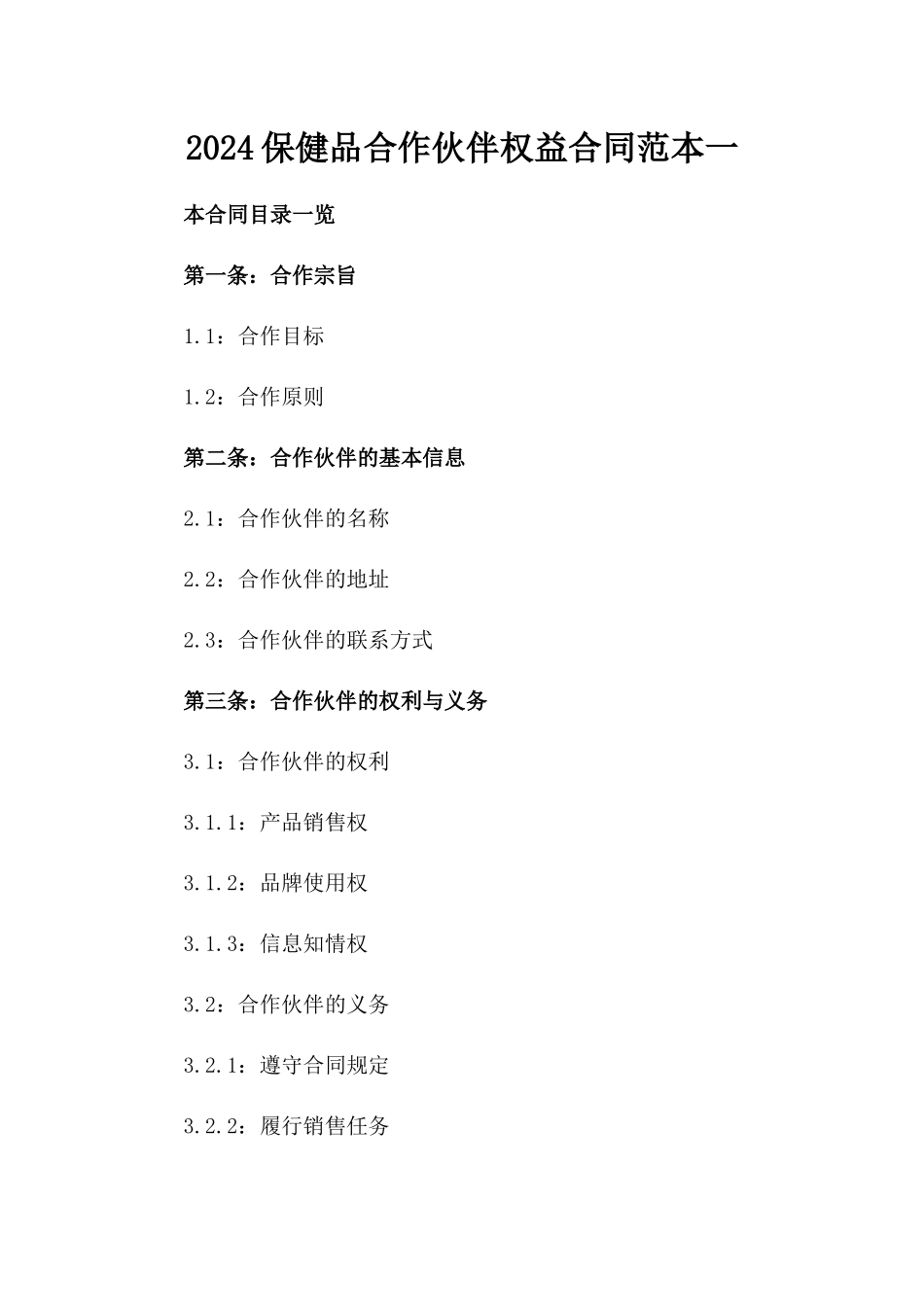 2024保健品合作伙伴权益合同范本一

本合同目录一览

第一条：合作宗旨

1.1：合作目标

1.2：合作原则

第二条：合作伙伴的基本信息

2.1：合作伙伴的名称

2.2：合作伙伴的地址

2.3：合作伙伴的联系方式

第三条：合作伙伴的权利与义务

3.1：合作伙伴的权利

3.1.1：产品销售权

3.1.2：品牌使用权

3.1.3：信息知情权

3.2：合作伙伴的义务

3.2.1：遵守合同规定

3.2.2：履行销售任务